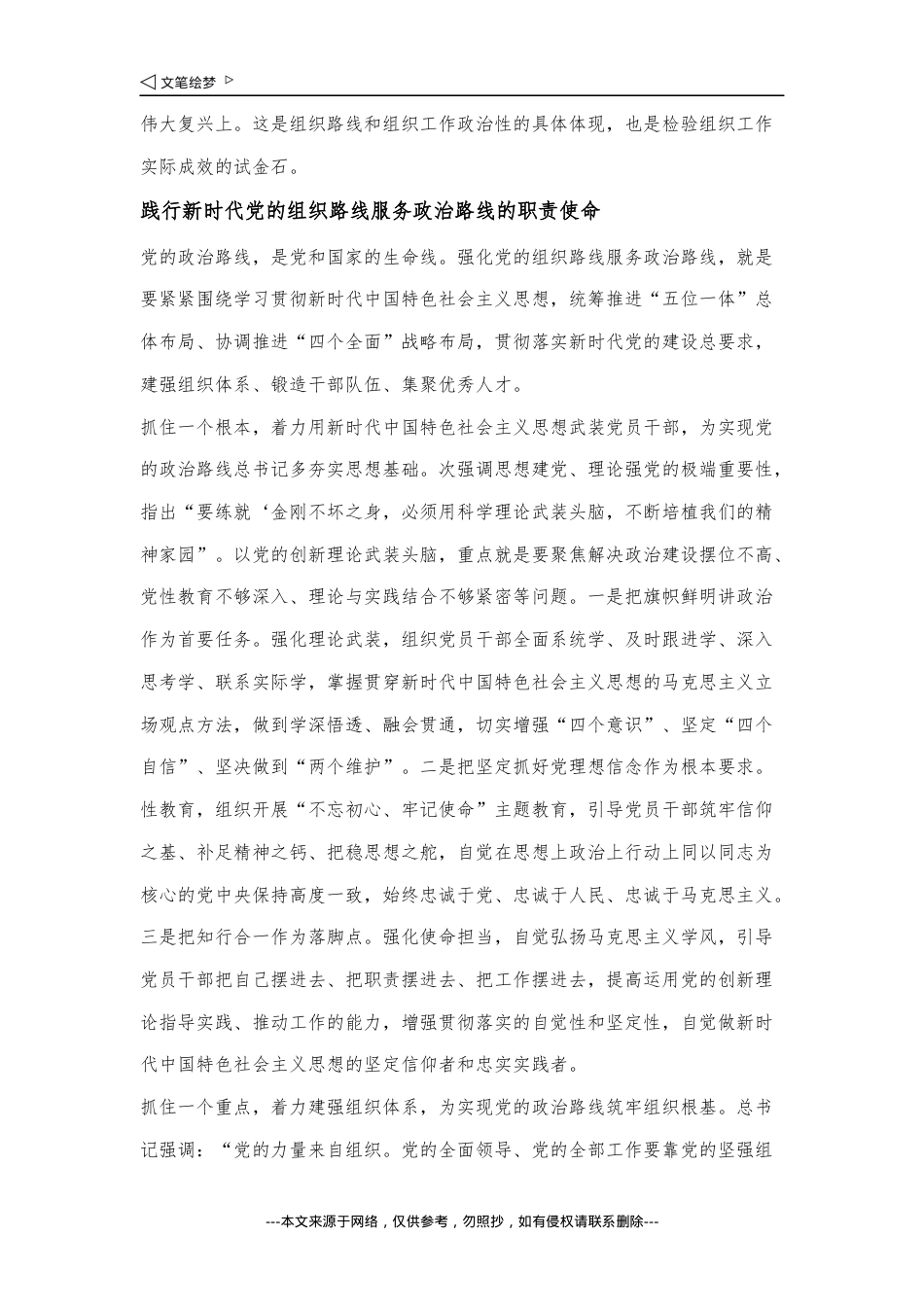 ◁ 文笔绘梦 ▷

伟大复兴上。这是组织路线和组织工作政治性的具体体现，也是检验组织工作实际成效的试金石。

践行新时代党的组织路线服务政治路线的职责使命

党的政治路线，是党和国家的生命线。强化党的组织路线服务政治路线，就是要紧紧围绕学习贯彻新时代中国特色社会主义思想，统筹推进“五位一体”总体布局、协调推进“四个全面”战略布局，贯彻落实新时代党的建设总要求，建强组织体系、锻造干部队伍、集聚优秀人才。

抓住一个根本，着力用新时代中国特色社会主义思想武装党员干部，为实现党的政治路线总书记多夯实思想基础。次强调思想建党、理论强党的极端重要性，指出“要练就‘金刚不坏之身，必须用科学理论武装头脑，不断培植我们的精神家园”。以党的创新理论武装头脑，重点就是要聚焦解决政治建设摆位不高、党性教育不够深入、理论与实践结合不够紧密等问题。一是把旗帜鲜明讲政治作为首要任务。强化理论武装，组织党员干部全面系统学、及时跟进学、深入思考学、联系实际学，掌握贯穿新时代中国特色社会主义思想的马克思主义立场观点方法，做到学深悟透、融会贯通，切实增强“四个意识”、坚定“四个自信”、坚决做到“两个维护”。二是把坚定抓好党理想信念作为根本要求。性教育，组织开展“不忘初心、牢记使命”主题教育，引导党员干部筑牢信仰之基、补足精神之钙、把稳思想之舵，自觉在思想上政治上行动上同以同志为核心的党中央保持高度一致，始终忠诚于党、忠诚于人民、忠诚于马克思主义。三是把知行合一作为落脚点。强化使命担当，自觉弘扬马克思主义学风，引导党员干部把自己摆进去、把职责摆进去、把工作摆进去，提高运用党的创新理论指导实践、推动工作的能力，增强贯彻落实的自觉性和坚定性，自觉做新时代中国特色社会主义思想的坚定信仰者和忠实实践者。

抓住一个重点，着力建强组织体系，为实现党的政治路线筑牢组织根基。总书记强调：“党的力量来自组织。党的全面领导、党的全部工作要靠党的坚强组

---本文来源于网络，仅供参考，勿照抄，如有侵权请联系删除---